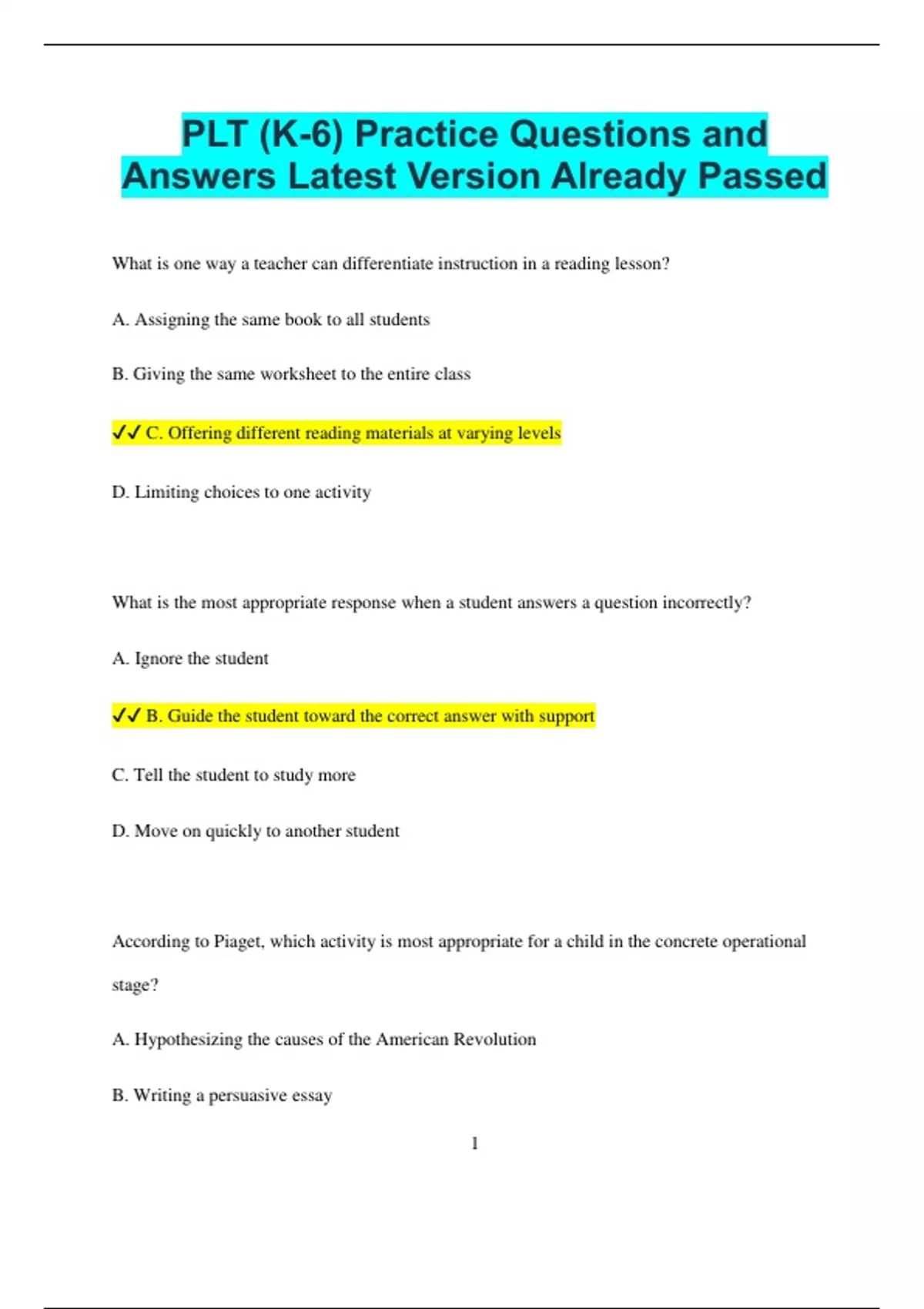 PLT (K-6) Practice Questions and Answers Latest Version Already Passed

What is one way a teacher can differentiate instruction in a reading lesson?

A. Assigning the same book to all students

B. Giving the same worksheet to the entire class

✓✓ C. Offering different reading materials at varying levels

D. Limiting choices to one activity

What is the most appropriate response when a student answers a question incorrectly?

A. Ignore the student

✓✓ B. Guide the student toward the correct answer with support

C. Tell the student to study more

D. Move on quickly to another student

According to Piaget, which activity is most appropriate for a child in the concrete operational stage?

A. Hypothesizing the causes of the American Revolution

B. Writing a persuasive essay

1